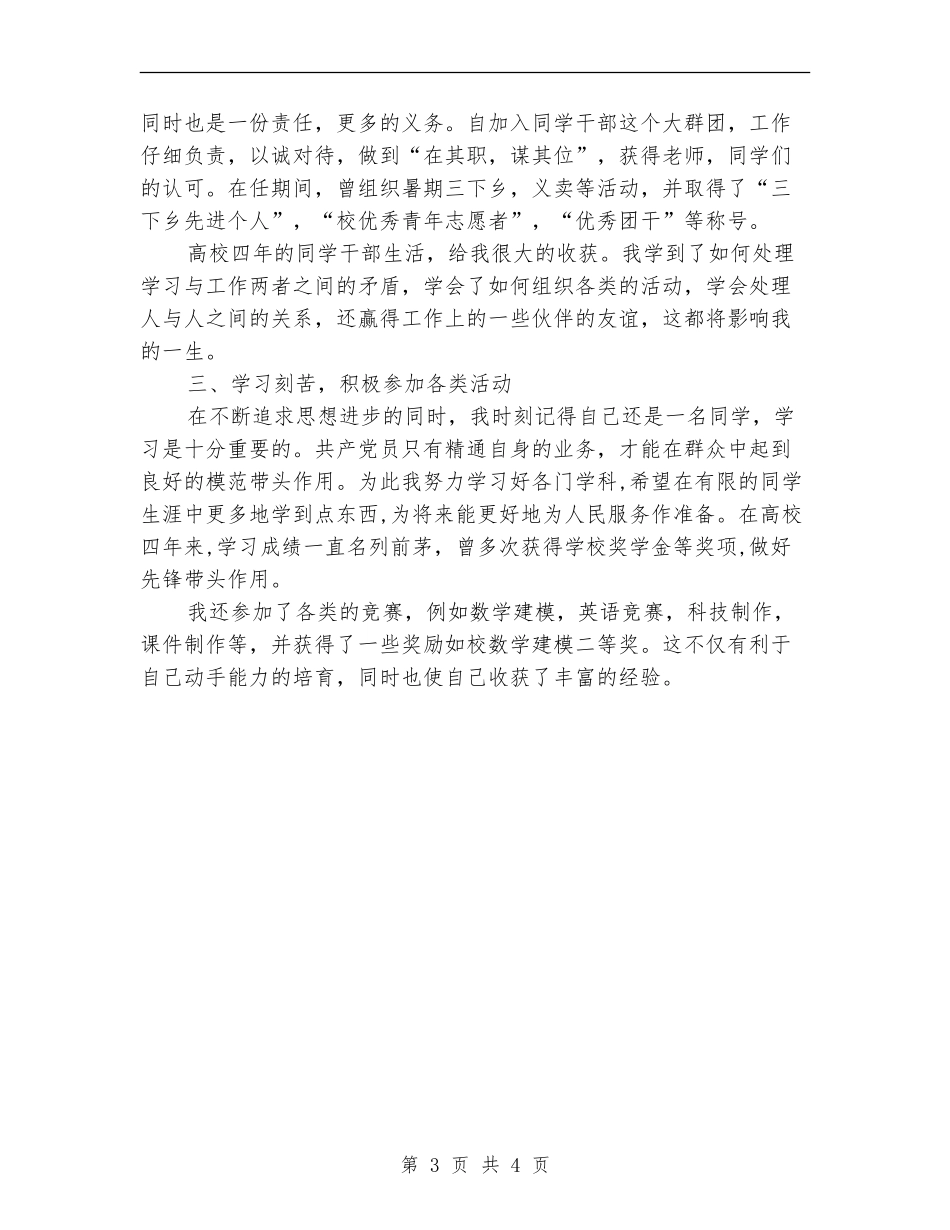 同时也是一份责任，更多的义务。自加入同学干部这个大群团，工作仔细负责，以诚对待，做到“在其职，谋其位”，获得老师，同学们的认可。在任期间，曾组织暑期三下乡，义卖等活动，并取得了“三下乡先进个人”，“校优秀青年志愿者”，“优秀团干”等称号。

高校四年的同学干部生活，给我很大的收获。我学到了如何处理学习与工作两者之间的矛盾，学会了如何组织各类的活动，学会处理人与人之间的关系，还赢得工作上的一些伙伴的友谊，这都将影响我的一生。

三、学习刻苦，积极参加各类活动

在不断追求思想进步的同时，我时刻记得自己还是一名同学，学习是十分重要的。共产党员只有精通自身的业务，才能在群众中起到良好的模范带头作用。为此我努力学习好各门学科,希望在有限的同学生涯中更多地学到点东西,为将来能更好地为人民服务作准备。在高校四年来,学习成绩一直名列前茅，曾多次获得学校奖学金等奖项,做好先锋带头作用。

我还参加了各类的竞赛，例如数学建模，英语竞赛，科技制作，课件制作等，并获得了一些奖励如校数学建模二等奖。这不仅有利于自己动手能力的培育，同时也使自己收获了丰富的经验。

第 3 页 共 4 页